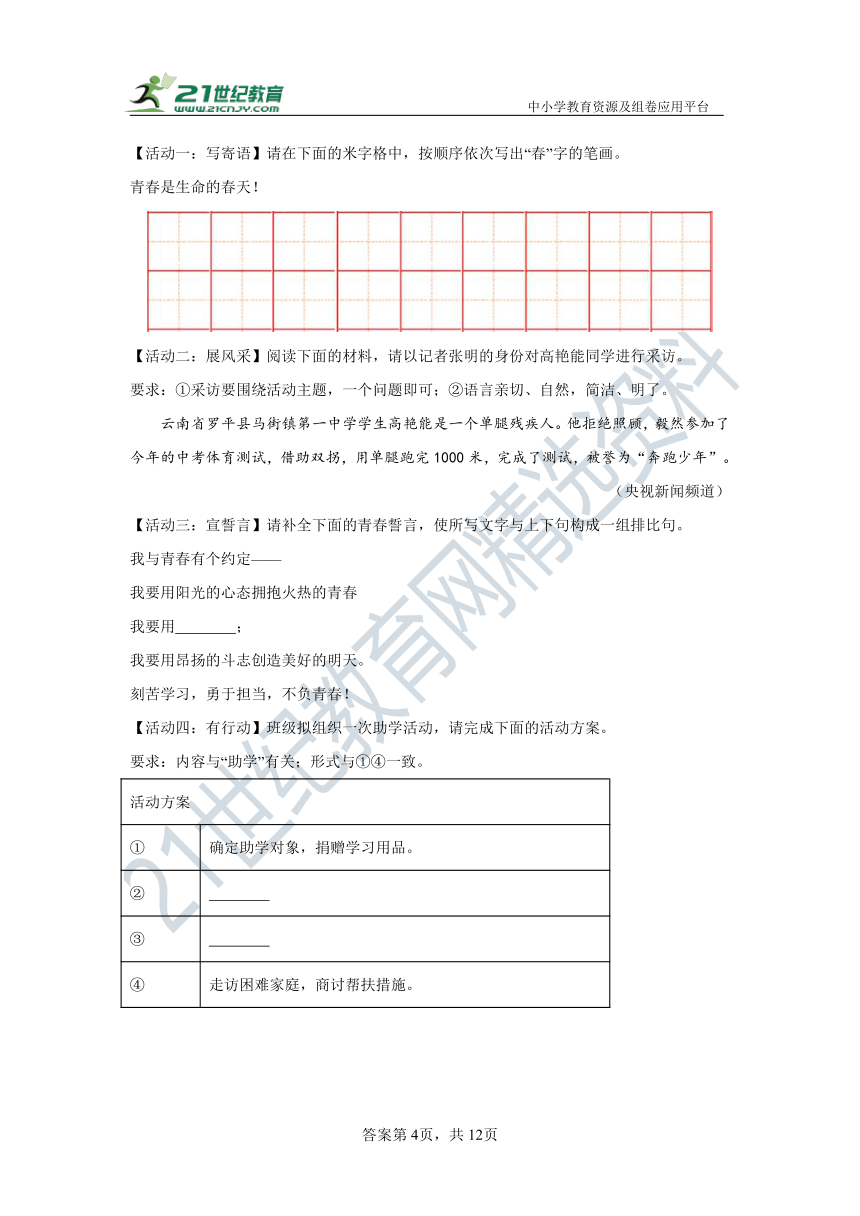 21世纪教育
www.21cnjy.com
中小学教育资源及组卷应用平台

【活动一：写寄语】请在下面的米字格中，按顺序依次写出“春”字的笔画。

青春是生命的春天！

【活动二：展风采】阅读下面的材料，请以记者张明的身份对高艳能同学进行采访。

要求：①采访要围绕活动主题，一个问题即可；②语言亲切、自然，简洁、明了。

云南省罗平县马街镇第一中学学生高艳能是一个单腿残疾人。他拒绝照顾，毅然参加了今年的中考体育测试，借助双拐，用单腿跑完1000米，完成了测试，被誉为“奔跑少年”。

（央视新闻频道）

【活动三：宣誓言】请补全下面的青春誓言，使所写文字与上下句构成一组排比句。

我与青春有个约定——

我要用阳光的心态拥抱火热的青春

我要用________；

我要用昂扬的斗志创造美好的明天。

刻苦学习，勇于担当，不负青春！

【活动四：有行动】班级拟组织一次助学活动，请完成下面的活动方案。

要求：内容与“助学”有关；形式与①④一致。

| 活动方案 | |
|---|---|
| ① | 确定助学对象，捐赠学习用品。 |
| ② | ________ |
| ③ | ________ |
| ④ | 走访困难家庭，商讨帮扶措施。 |

21世纪教育网精选资料

答案第4页，共12页